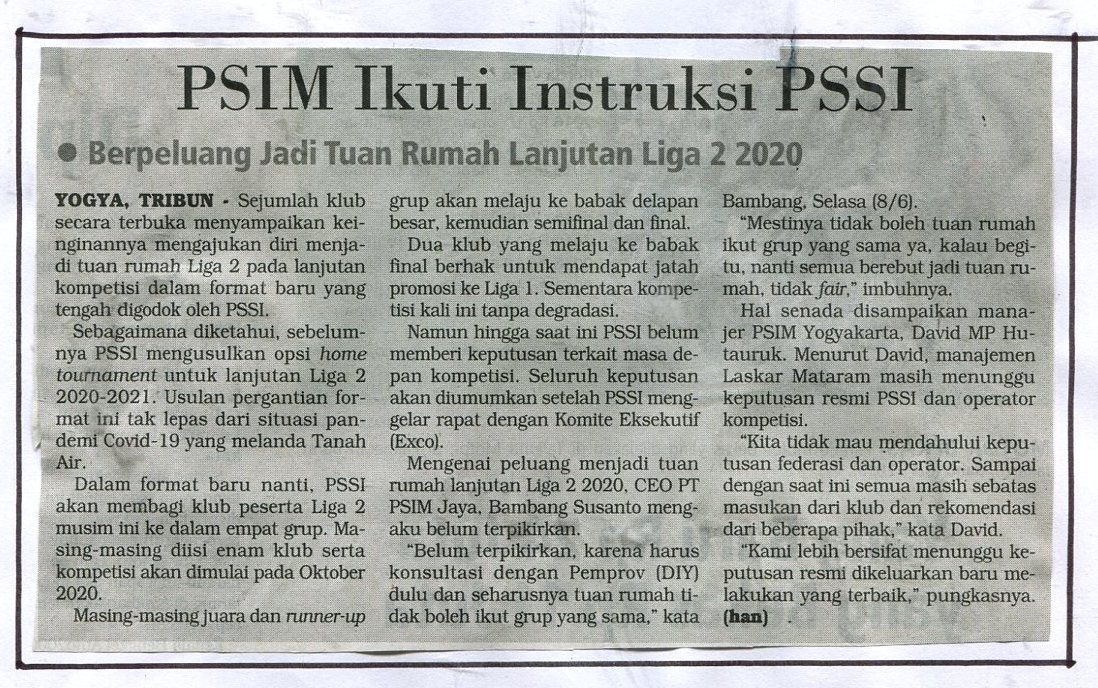 PSIM Ikuti Instruksi PSSI

• Berpeluang Jadi Tuan Rumah Lanjutan Liga 2 2020

YOGYA, TRIBUN - Sejumlah klub secara terbuka menyampaikan keinginannya mengajukan diri menjadi tuan rumah Liga 2 pada lanjutan kompetisi dalam format baru yang tengah digodok oleh PSSI.

Sebagaimana diketahui, sebelumnya PSSI mengusulkan opsi home tournament untuk lanjutan Liga 2 2020-2021. Usulan pergantian format ini tak lepas dari situasi pandemi Covid-19 yang melanda Tanah Air.

Dalam format baru nanti, PSSI akan membagi klub peserta Liga 2 musim ini ke dalam empat grup. Masing-masing diisi enam klub serta kompetisi akan dimulai pada Oktober 2020.

Masing-masing juara dan runner-up grup akan melaju ke babak delapan besar, kemudian semifinal dan final.

Dua klub yang melaju ke babak final berhak untuk mendapat jatah promosi ke Liga 1. Sementara kompetisi kali ini tanpa degradasi.

Namun hingga saat ini PSSI belum memberi keputusan terkait masa depan kompetisi. Seluruh keputusan akan diumumkan setelah PSSI menggelar rapat dengan Komite Eksekutif (Exco).

Mengenai peluang menjadi tuan rumah lanjutan Liga 2 2020, CEO PT PSIM Jaya, Bambang Susanto mengaku belum terpikirkan.

"Belum terpikirkan, karena harus konsultasi dengan Pemprov (DIY) dulu dan seharusnya tuan rumah tidak boleh ikut grup yang sama," kata Bambang, Selasa (8/6).

"Mestinya tidak boleh tuan rumah ikut grup yang sama ya, kalau begitu, nanti semua berebut jadi tuan rumah, tidak fair," imbuhnya.

Hal senada disampaikan manajer PSIM Yogyakarta, David MP Hutauruk. Menurut David, manajemen Laskar Mataram masih menunggu keputusan resmi PSSI dan operator kompetisi.

"Kita tidak mau mendahului keputusan federasi dan operator. Sampai dengan saat ini semua masih sebatas masukan dari klub dan rekomendasi dari beberapa pihak," kata David.

"Kami lebih bersifat menunggu keputusan resmi dikeluarkan baru melakukan yang terbaik," pungkasnya. (han)